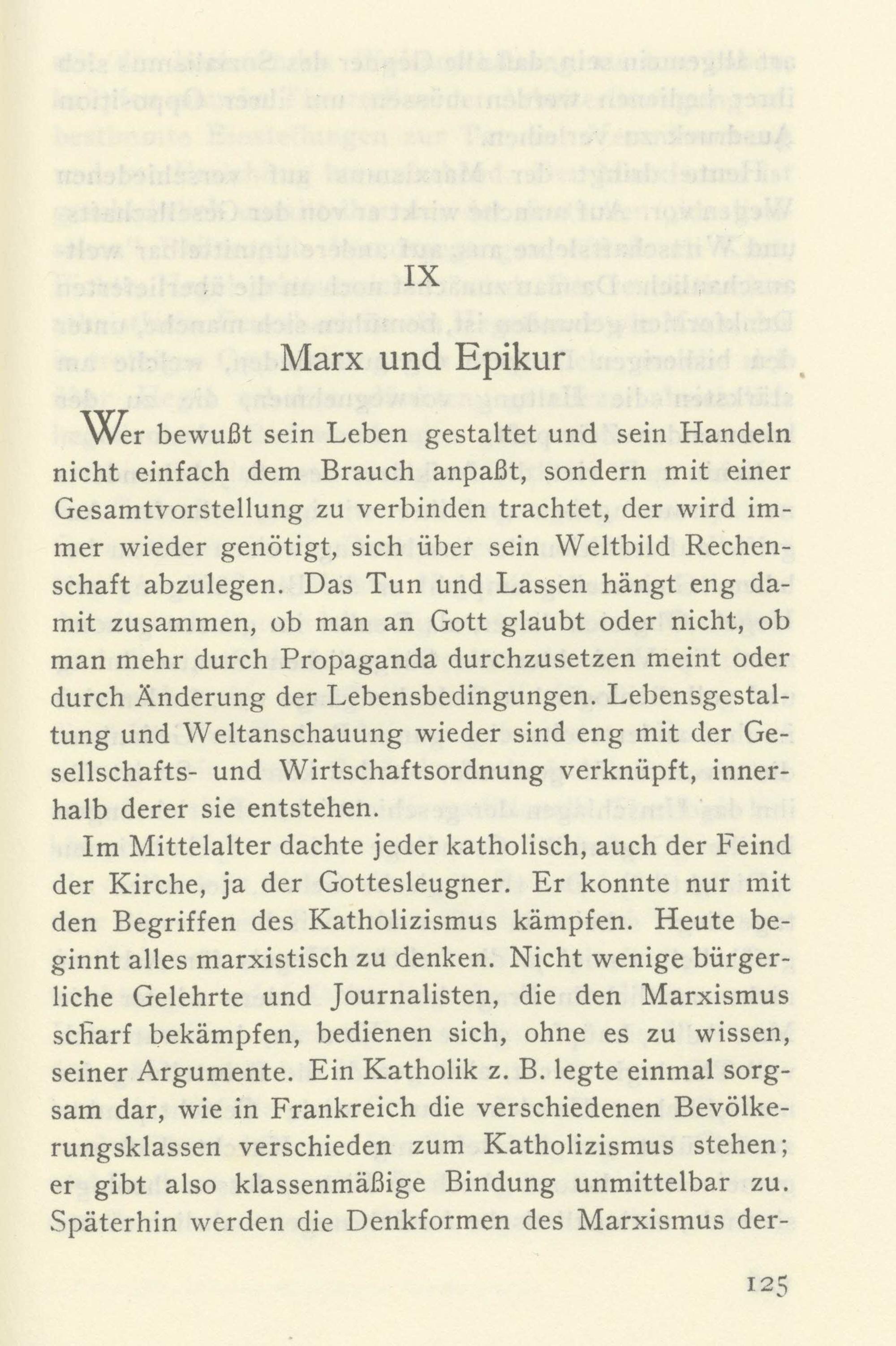 IX

Marx und Epikur

Wer bewußt sein Leben gestaltet und sein Handeln nicht einfach dem Brauch anpaßt, sondern mit einer Gesamtvorstellung zu verbinden trachtet, der wird immer wieder genötigt, sich über sein Weltbild Rechenschaft abzulegen. Das Tun und Lassen hängt eng damit zusammen, ob man an Gott glaubt oder nicht, ob man mehr durch Propaganda durchzusetzen meint oder durch Änderung der Lebensbedingungen. Lebensgestaltung und Weltanschauung wieder sind eng mit der Gesellschafts- und Wirtschaftsordnung verknüpft, innerhalb derer sie entstehen.

Im Mittelalter dachte jeder katholisch, auch der Feind der Kirche, ja der Gottesleugner. Er konnte nur mit den Begriffen des Katholizismus kämpfen. Heute beginnt alles marxistisch zu denken. Nicht wenige bürgerliche Gelehrte und Journalisten, die den Marxismus scharf bekämpfen, bedienen sich, ohne es zu wissen, seiner Argumente. Ein Katholik z. B. legte einmal sorgsam dar, wie in Frankreich die verschiedenen Bevölkerungsklassen verschieden zum Katholizismus stehen; er gibt also klassenmäßige Bindung unmittelbar zu. Späterhin werden die Denkformen des Marxismus der-

125